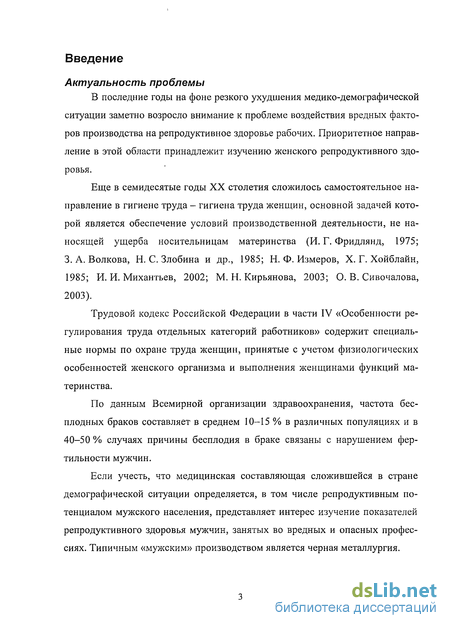 Введение

Актуальность проблемы

В последние годы на фоне резкого ухудшения медико-демографической ситуации заметно возросло внимание к проблеме воздействия вредных факторов производства на репродуктивное здоровье рабочих. Приоритетное направление в этой области принадлежит изучению женского репродуктивного здоровья.

Еще в семидесятые годы XX столетия сложилось самостоятельное направление в гигиене труда – гигиена труда женщин, основной задачей которой является обеспечение условий производственной деятельности, не наносящей ущерба носительницам материнства (И. Г. Фридлянд, 1975; З. А. Волкова, Н. С. Злобина и др., 1985; Н. Ф. Измеров, Х. Г. Хойблайн, 1985; И. И. Михантьев, 2002; М. Н. Кирьянова, 2003; О. В. Сивочалова, 2003).

Трудовой кодекс Российской Федерации в части IV «Особенности регулирования труда отдельных категорий работников» содержит специальные нормы по охране труда женщин, принятые с учетом физиологических особенностей женского организма и выполнения женщинами функций материнства.

По данным Всемирной организации здравоохранения, частота бесплодных браков составляет в среднем 10–15 % в различных популяциях и в 40–50 % случаях причины бесплодия в браке связаны с нарушением фертильности мужчин.

Если учесть, что медицинская составляющая сложившейся в стране демографической ситуации определяется, в том числе репродуктивным потенциалом мужского населения, представляет интерес изучение показателей репродуктивного здоровья мужчин, занятых во вредных и опасных профессиях. Типичным «мужским» производством является черная металлургия.

3

dsLib.net
библиотека диссертаций